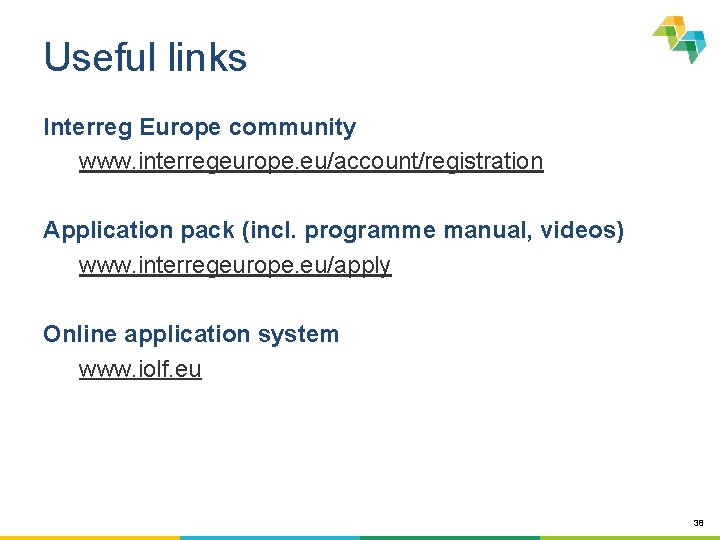 Useful links

Interreg Europe community

www.interregeurope.eu/account/registration

Application pack (incl. programme manual, videos)

www.interregeurope.eu/apply

Online application system

www.iolf.eu

38